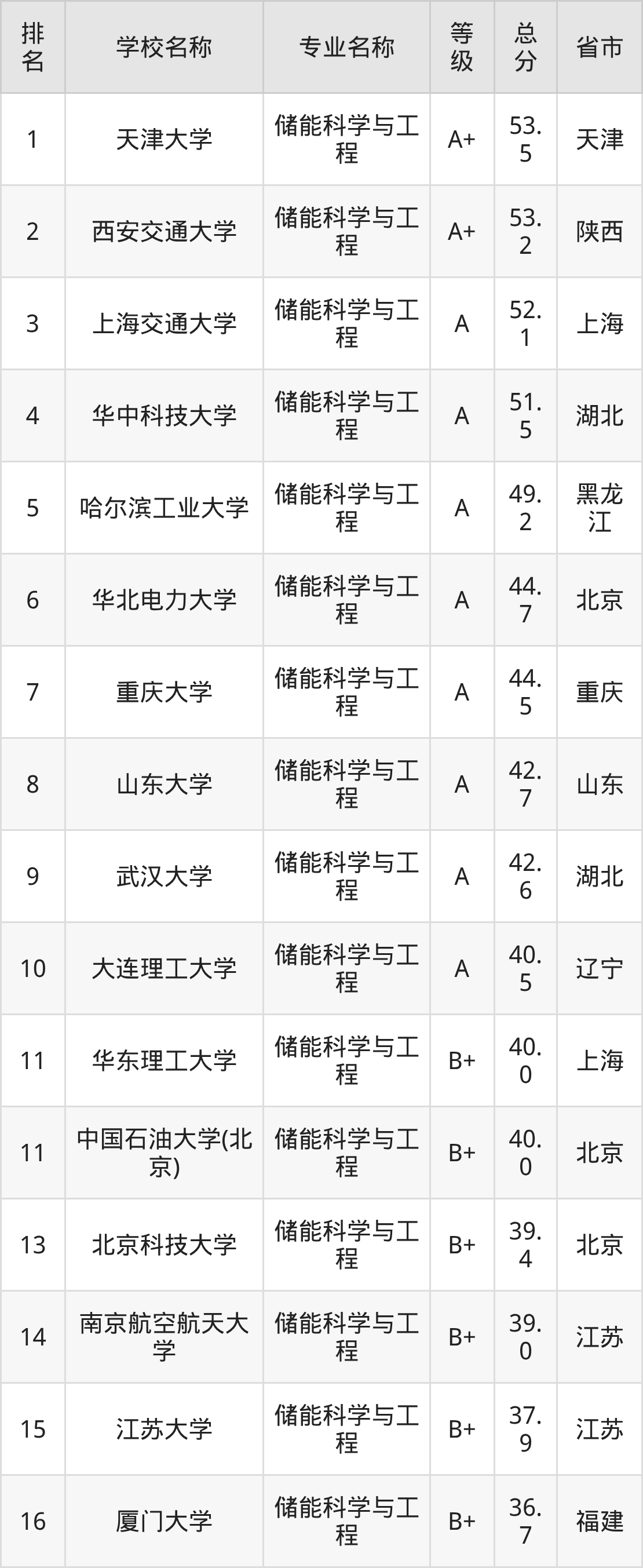 | 排名 | 学校名称 | 专业名称 | 等级 | 总分 | 省市 |
|---|---|---|---|---|---|
| 1 | 天津大学 | 储能科学与工程 | A+ | 53.5 | 天津 |
| 2 | 西安交通大学 | 储能科学与工程 | A+ | 53.2 | 陕西 |
| 3 | 上海交通大学 | 储能科学与工程 | A | 52.1 | 上海 |
| 4 | 华中科技大学 | 储能科学与工程 | A | 51.5 | 湖北 |
| 5 | 哈尔滨工业大学 | 储能科学与工程 | A | 49.2 | 黑龙江 |
| 6 | 华北电力大学 | 储能科学与工程 | A | 44.7 | 北京 |
| 7 | 重庆大学 | 储能科学与工程 | A | 44.5 | 重庆 |
| 8 | 山东大学 | 储能科学与工程 | A | 42.7 | 山东 |
| 9 | 武汉大学 | 储能科学与工程 | A | 42.6 | 湖北 |
| 10 | 大连理工大学 | 储能科学与工程 | A | 40.5 | 辽宁 |
| 11 | 华东理工大学 | 储能科学与工程 | B+ | 40.0 | 上海 |
| 11 | 中国石油大学(北京) | 储能科学与工程 | B+ | 40.0 | 北京 |
| 13 | 北京科技大学 | 储能科学与工程 | B+ | 39.4 | 北京 |
| 14 | 南京航空航天大学 | 储能科学与工程 | B+ | 39.0 | 江苏 |
| 15 | 江苏大学 | 储能科学与工程 | B+ | 37.9 | 江苏 |
| 16 | 厦门大学 | 储能科学与工程 | B+ | 36.7 | 福建 |